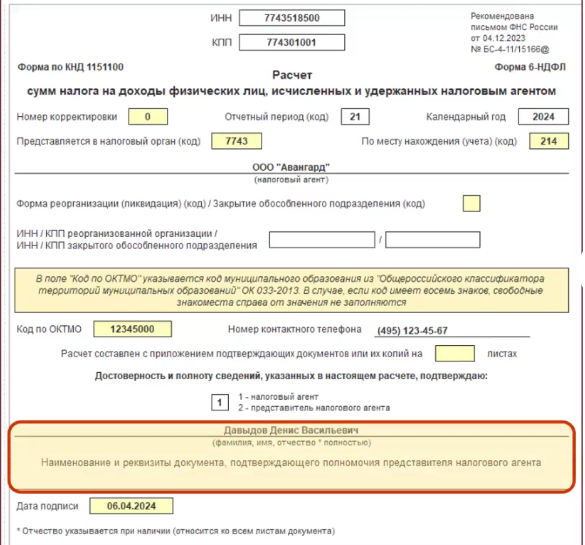 ИНН 7743518500

КПП 774301001

Рекомендована письмом ФНС России от 04.12.2023 № БС-4-11/15166@

Форма по КНД 1151100

Форма 6-НДФЛ

Расчет
сумм налога на доходы физических лиц, исчисленных и удержанных налоговым агентом

Номер корректировки 0 Отчетный период (код) 21 Календарный год 2024

Представляется в налоговый орган (код) 7743 По месту нахождения (учета) (код) 214

ООО "Авангард"
(налоговый агент)

Форма реорганизации (ликвидация) (код) / Закрытие обособленного подразделения (код)

ИНН / КПП реорганизованной организации / ИНН / КПП закрытого обособленного подразделения /

В поле "Код по ОКТМО" указывается код муниципального образования из "Общероссийского классификатора территорий муниципальных образований" ОК 033-2013. В случае, если код имеет восемь знаков, свободные знакоместа справа от значения не заполняются

Код по ОКТМО 12345000 Номер контактного телефона (495) 123-45-67

Расчет составлен с приложением подтверждающих документов или их копий на листах

Достоверность и полноту сведений, указанных в настоящем расчете, подтверждаю:

1 1 - налоговый агент
2 - представитель налогового агента

Давыдов Денис Васильевич
(фамилия, имя, отчество * полностью)

Наименование и реквизиты документа, подтверждающего полномочия представителя налогового агента

Дата подписи 06.04.2024

* Отчество указывается при наличии (относится ко всем листам документа)